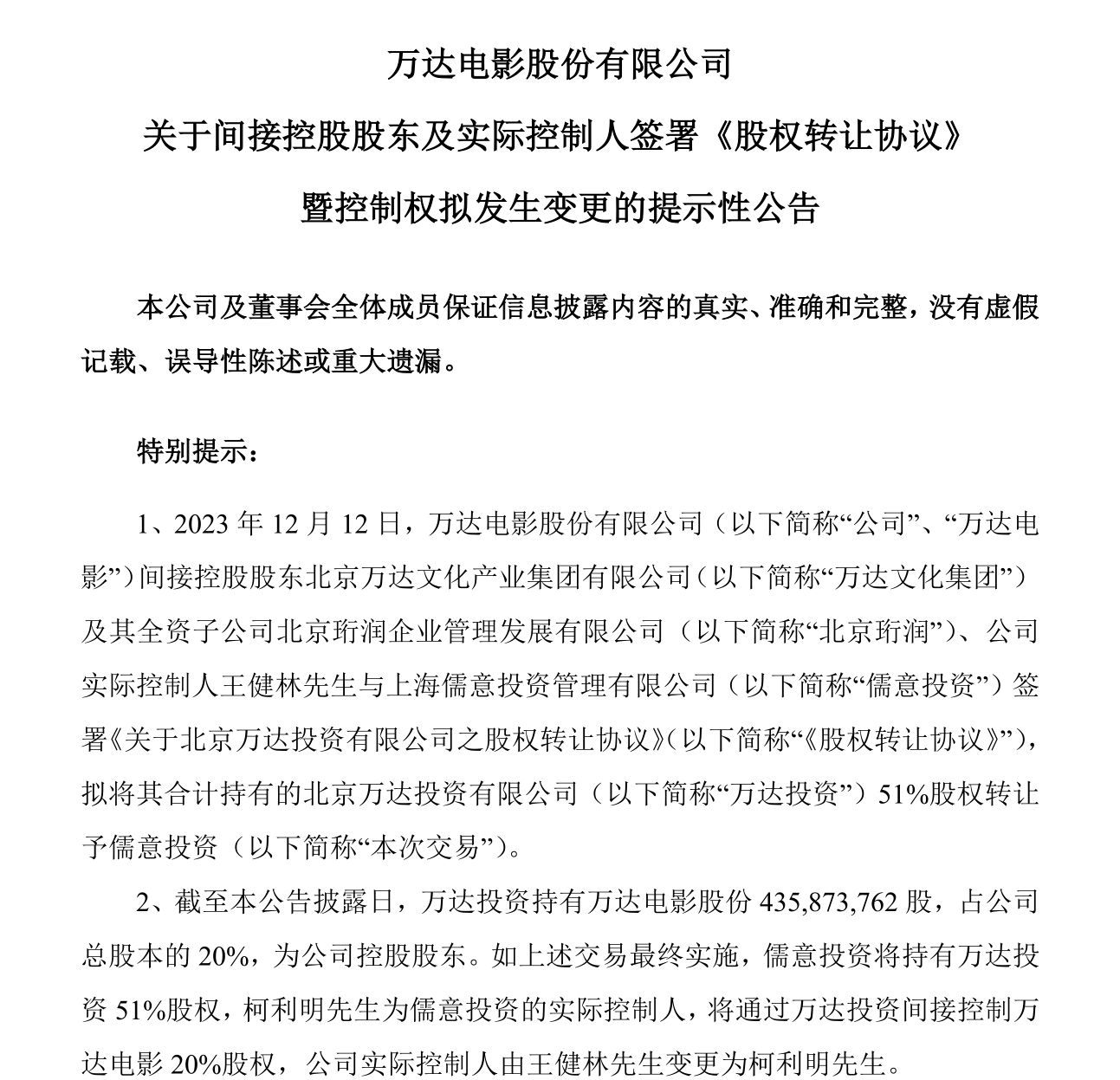 万达电影股份有限公司

关于间接控股股东及实际控制人签署《股权转让协议》

暨控制权拟发生变更的提示性公告

本公司及董事会全体成员保证信息披露内容的真实、准确和完整，没有虚假记载、误导性陈述或重大遗漏。

特别提示：

1、2023 年 12 月 12 日，万达电影股份有限公司（以下简称“公司”、“万达电影”）间接控股股东北京万达文化产业集团有限公司（以下简称“万达文化集团”）及其全资子公司北京珩润企业管理发展有限公司（以下简称“北京珩润”）、公司实际控制人王健林先生与上海儒意投资管理有限公司（以下简称“儒意投资”）签署《关于北京万达投资有限公司之股权转让协议》（以下简称“《股权转让协议》”），拟将其合计持有的北京万达投资有限公司（以下简称“万达投资”）51%股权转让予儒意投资（以下简称“本次交易”）。

2、截至本公告披露日，万达投资持有万达电影股份 435,873,762 股，占公司总股本的 20%，为公司控股股东。如上述交易最终实施，儒意投资将持有万达投资 51%股权，柯利明先生为儒意投资的实际控制人，将通过万达投资间接控制万达电影 20%股权，公司实际控制人由王健林先生变更为柯利明先生。